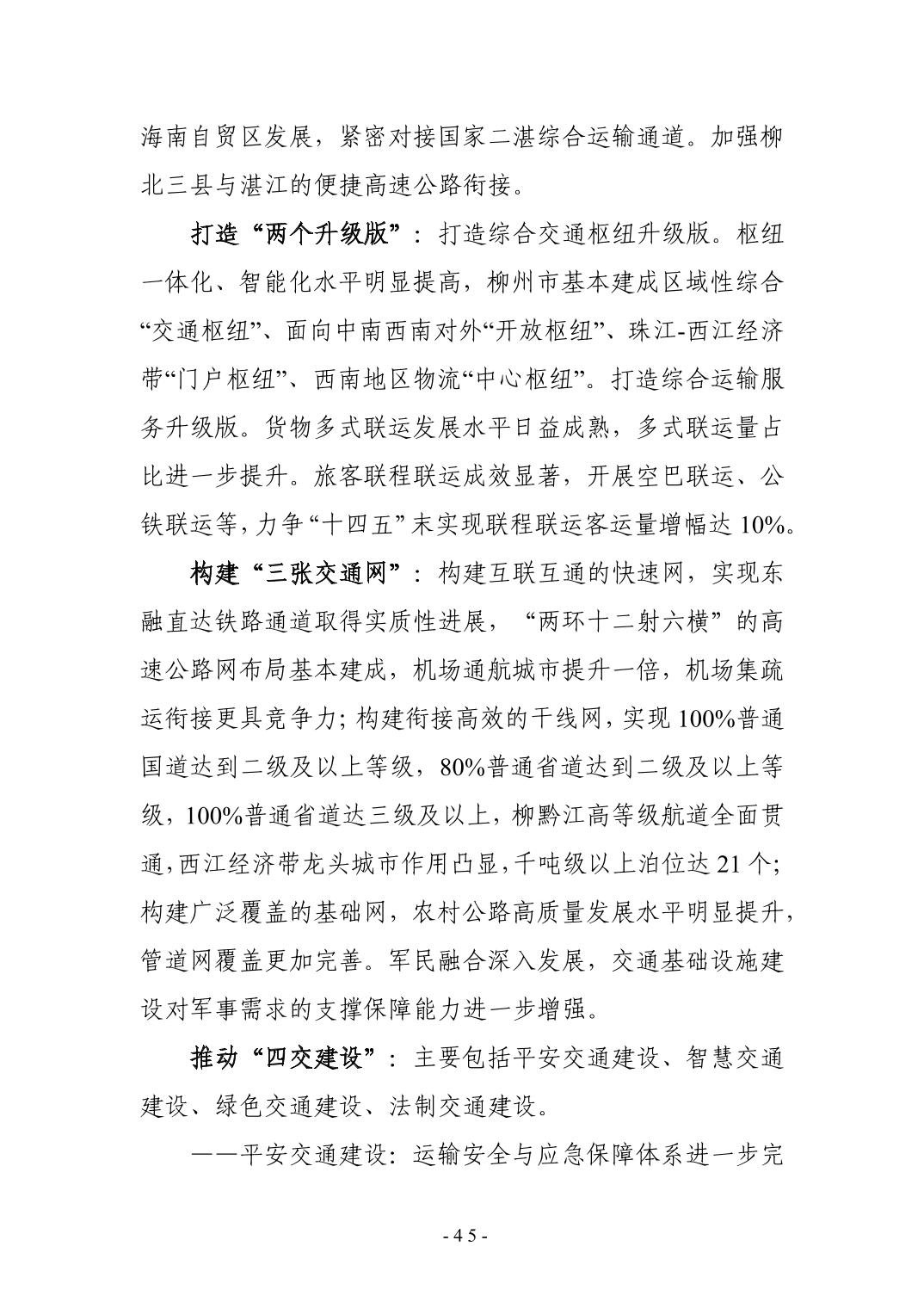 海南自贸区发展，紧密对接国家二湛综合运输通道。加强柳北三县与湛江的便捷高速公路衔接。

打造“两个升级版”：打造综合交通枢纽升级版。枢纽一体化、智能化水平明显提高，柳州市基本建成区域性综合“交通枢纽”、面向中南西南对外“开放枢纽”、珠江-西江经济带“门户枢纽”、西南地区物流“中心枢纽”。打造综合运输服务升级版。货物多式联运发展水平日益成熟，多式联运量占比进一步提升。旅客联程联运成效显著，开展空巴联运、公铁联运等，力争“十四五”末实现联程联运客运量增幅达 10%。

构建“三张交通网”：构建互联互通的快速网，实现东融直达铁路通道取得实质性进展，“两环十二射六横”的高速公路网布局基本建成，机场通航城市提升一倍，机场集疏运衔接更具竞争力；构建衔接高效的干线网，实现 100%普通国道达到二级及以上等级，80%普通省道达到二级及以上等级，100%普通省道达三级及以上，柳黔江高等级航道全面贯通，西江经济带龙头城市作用凸显，千吨级以上泊位达 21 个；构建广泛覆盖的基础网，农村公路高质量发展水平明显提升，管道网覆盖更加完善。军民融合深入发展，交通基础设施建设对军事需求的支撑保障能力进一步增强。

推动“四交建设”：主要包括平安交通建设、智慧交通建设、绿色交通建设、法制交通建设。

——平安交通建设：运输安全与应急保障体系进一步完

- 45 -